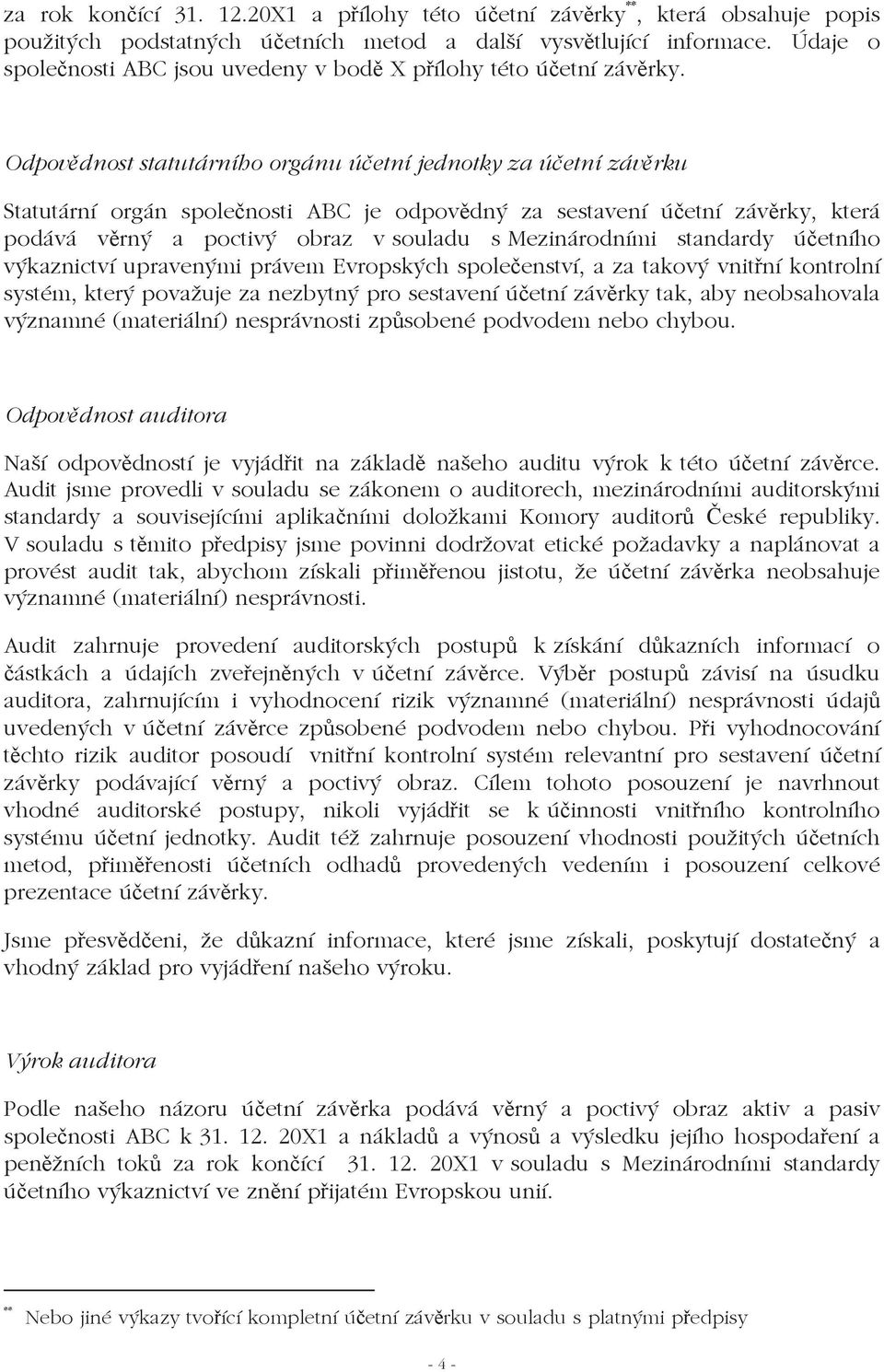 za rok končící 31. 12.20X1 a přílohy této účetní závěrky**, která obsahuje popis použitých podstatných účetních metod a další vysvětlující informace. Údaje o společnosti ABC jsou uvedeny v bodě X přílohy této účetní závěrky.

Odpovědnost statutárního orgánu účetní jednotky za účetní závěrku

Statutární orgán společnosti ABC je odpovědný za sestavení účetní závěrky, která podává věrný a poctivý obraz v souladu s Mezinárodními standardy účetního výkaznictví upravenými právem Evropských společenství, a za takový vnitřní kontrolní systém, který považuje za nezbytný pro sestavení účetní závěrky tak, aby neobsahovala významné (materiální) nesprávnosti způsobené podvodem nebo chybou.

Odpovědnost auditora

Naší odpovědností je vyjádřit na základě našeho auditu výrok k této účetní závěrce. Audit jsme provedli v souladu se zákonem o auditorech, mezinárodními auditorskými standardy a souvisejícími aplikačními doložkami Komory auditorů České republiky. V souladu s těmito předpisy jsme povinni dodržovat etické požadavky a naplánovat a provést audit tak, abychom získali přiměřenou jistotu, že účetní závěrka neobsahuje významné (materiální) nesprávnosti.

Audit zahrnuje provedení auditorských postupů k získání důkazních informací o částkách a údajích zveřejněných v účetní závěrce. Výběr postupů závisí na úsudku auditora, zahrnujícím i vyhodnocení rizik významné (materiální) nesprávnosti údajů uvedených v účetní závěrce způsobené podvodem nebo chybou. Při vyhodnocování těchto rizik auditor posoudí vnitřní kontrolní systém relevantní pro sestavení účetní závěrky podávající věrný a poctivý obraz. Cílem tohoto posouzení je navrhnout vhodné auditorské postupy, nikoli vyjádřit se k účinnosti vnitřního kontrolního systému účetní jednotky. Audit též zahrnuje posouzení vhodnosti použitých účetních metod, přiměřenosti účetních odhadů provedených vedením i posouzení celkové prezentace účetní závěrky.

Jsme přesvědčeni, že důkazní informace, které jsme získali, poskytují dostatečný a vhodný základ pro vyjádření našeho výroku.

Výrok auditora

Podle našeho názoru účetní závěrka podává věrný a poctivý obraz aktiv a pasiv společnosti ABC k 31. 12. 20X1 a nákladů a výnosů a výsledku jejího hospodaření a peněžních toků za rok končící 31. 12. 20X1 v souladu s Mezinárodními standardy účetního výkaznictví ve znění přijatém Evropskou unií.

** Nebo jiné výkazy tvořící kompletní účetní závěrku v souladu s platnými předpisy

- 4 -